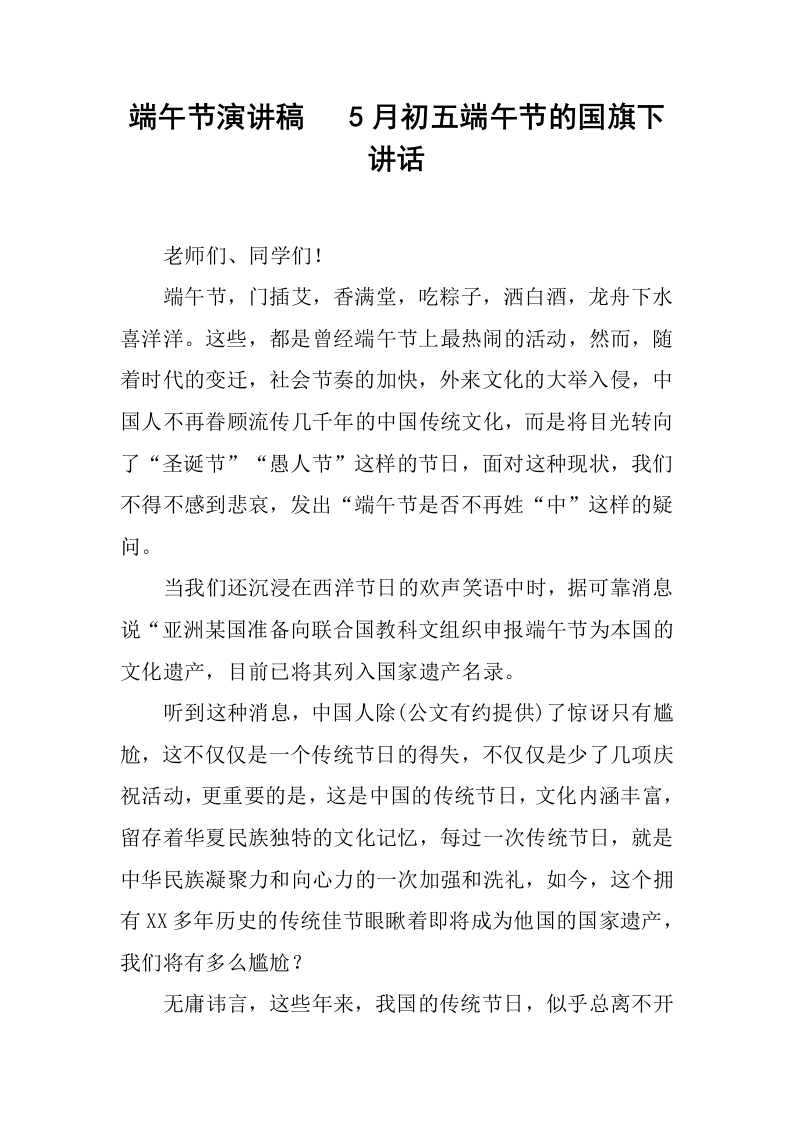 端午节演讲稿 5月初五端午节的国旗下讲话

老师们、同学们！

端午节，门插艾，香满堂，吃粽子，洒白酒，龙舟下水喜洋洋。这些，都是曾经端午节上最热闹的活动，然而，随着时代的变迁，社会节奏的加快，外来文化的大举入侵，中国人不再眷顾流传几千年的中国传统文化，而是将目光转向了“圣诞节”“愚人节”这样的节日，面对这种现状，我们不得不感到悲哀，发出“端午节是否不再姓“中”这样的疑问。

当我们还沉浸在西洋节日的欢声笑语中时，据可靠消息说“亚洲某国准备向联合国教科文组织申报端午节为本国的文化遗产，目前已将其列入国家遗产名录。

听到这种消息，中国人除(公文有约提供)了惊讶只有尴尬，这不仅仅是一个传统节日的得失，不仅仅是少了几项庆祝活动，更重要的是，这是中国的传统节日，文化内涵丰富，留存着华夏民族独特的文化记忆，每过一次传统节日，就是中华民族凝聚力和向心力的一次加强和洗礼，如今，这个拥有XX多年历史的传统佳节眼瞅着即将成为他国的国家遗产，我们将有多么尴尬？

无庸讳言，这些年来，我国的传统节日，似乎总离不开